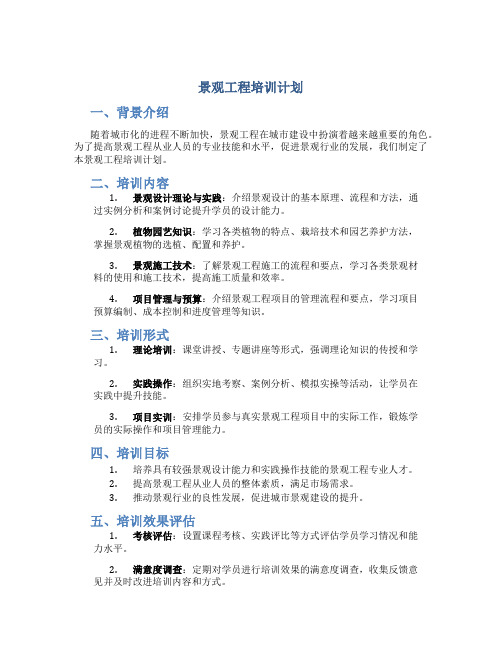 景观工程培训计划

一、背景介绍

随着城市化的进程不断加快，景观工程在城市建设中扮演着越来越重要的角色。为了提高景观工程从业人员的专业技能和水平，促进景观行业的发展，我们制定了本景观工程培训计划。

二、培训内容

1. 景观设计理论与实践：介绍景观设计的基本原理、流程和方法，通过实例分析和案例讨论提升学员的设计能力。

2. 植物园艺知识：学习各类植物的特点、栽培技术和园艺养护方法，掌握景观植物的选植、配置和养护。

3. 景观施工技术：了解景观工程施工的流程和要点，学习各类景观材料的使用和施工技术，提高施工质量和效率。

4. 项目管理与预算：介绍景观工程项目的管理流程和要点，学习项目预算编制、成本控制和进度管理等知识。

三、培训形式

1. 理论培训：课堂讲授、专题讲座等形式，强调理论知识的传授和学习。

2. 实践操作：组织实地考察、案例分析、模拟实操等活动，让学员在实践中提升技能。

3. 项目实训：安排学员参与真实景观工程项目中的实际工作，锻炼学员的实际操作和项目管理能力。

四、培训目标

1. 培养具有较强景观设计能力和实践操作技能的景观工程专业人才。
2. 提高景观工程从业人员的整体素质，满足市场需求。
3. 推动景观行业的良性发展，促进城市景观建设的提升。

五、培训效果评估

1. 考核评估：设置课程考核、实践评比等方式评估学员学习情况和能力水平。

2. 满意度调查：定期对学员进行培训效果的满意度调查，收集反馈意见并及时改进培训内容和方式。